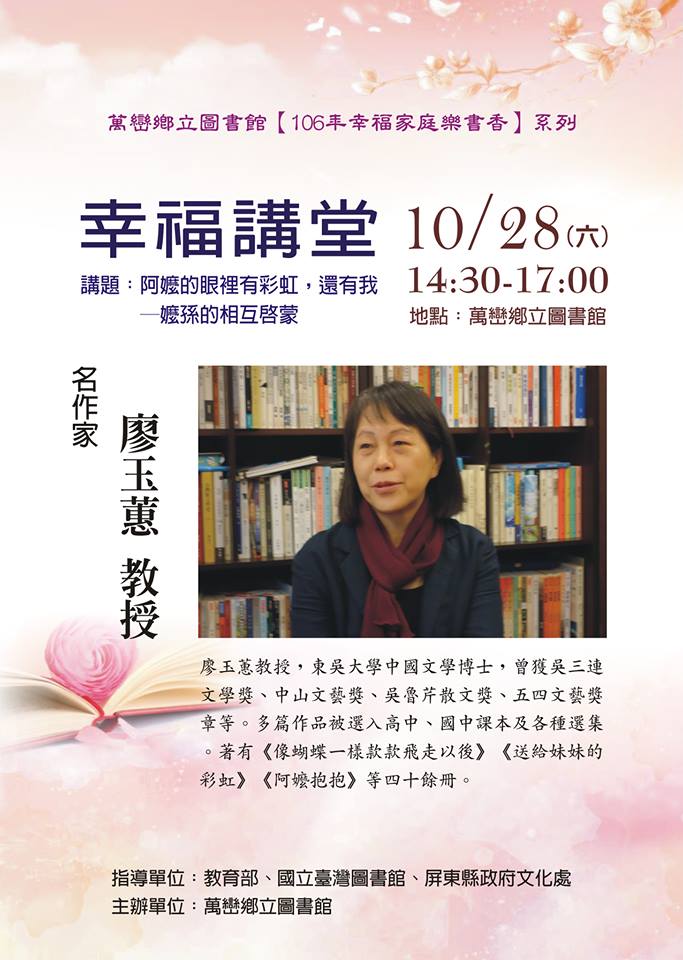 萬巒鄉立圖書館【106年幸福家庭樂書香】系列

幸福講堂

講題：阿嬤的眼裡有彩虹，還有我
—嬤孫的相互啓蒙

10/28(六)
14:30-17:00
地點：萬巒鄉立圖書館

名作家

廖玉蕙 教授

廖玉蕙教授，東吳大學中國文學博士，曾獲吳三連文學獎、中山文藝獎、吳魯芹散文獎、五四文藝獎章等。多篇作品被選入高中、國中課本及各種選集。著有《像蝴蝶一樣款款飛走以後》《送給妹妹的彩虹》《阿嬤抱抱》等四十餘冊。

指導單位：教育部、國立臺灣圖書館、屏東縣政府文化處
主辦單位：萬巒鄉立圖書館